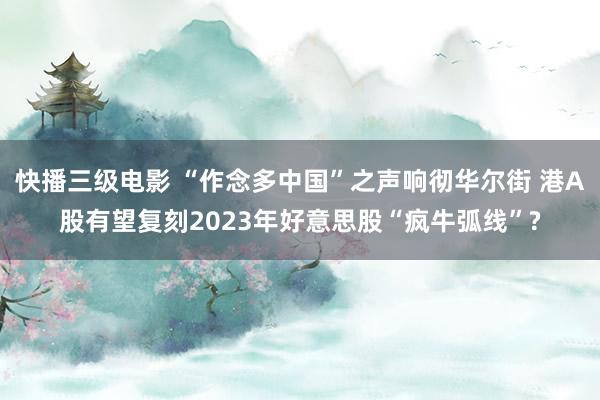 快播三级电影 “作念多中国”之声响彻华尔街 港A股有望复刻2023年好意思股“疯牛弧线”?